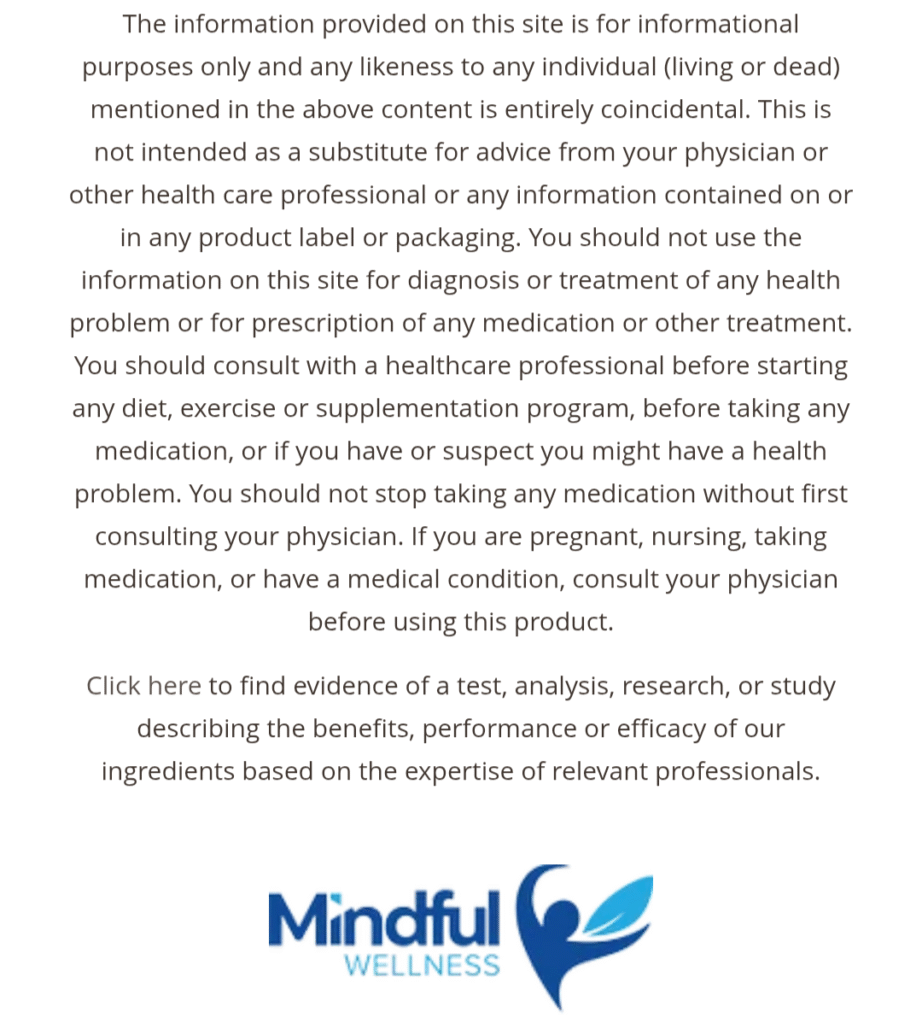 The information provided on this site is for informational purposes only and any likeness to any individual (living or dead) mentioned in the above content is entirely coincidental. This is not intended as a substitute for advice from your physician or other health care professional or any information contained on or in any product label or packaging. You should not use the information on this site for diagnosis or treatment of any health problem or for prescription of any medication or other treatment. You should consult with a healthcare professional before starting any diet, exercise or supplementation program, before taking any medication, or if you have or suspect you might have a health problem. You should not stop taking any medication without first consulting your physician. If you are pregnant, nursing, taking medication, or have a medical condition, consult your physician before using this product.

Click here to find evidence of a test, analysis, research, or study describing the benefits, performance or efficacy of our ingredients based on the expertise of relevant professionals.

Mindful
WELLNESS